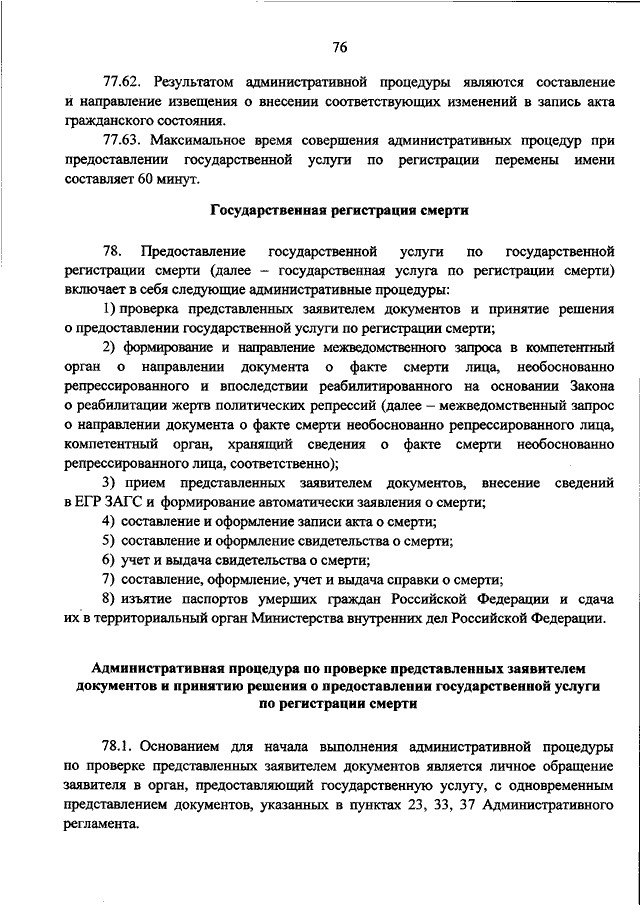 76

77.62. Результатом административной процедуры являются составление и направление извещения о внесении соответствующих изменений в запись акта гражданского состояния.

77.63. Максимальное время совершения административных процедур при предоставлении государственной услуги по регистрации перемены имени составляет 60 минут.

Государственная регистрация смерти

78. Предоставление государственной услуги по государственной регистрации смерти (далее – государственная услуга по регистрации смерти) включает в себя следующие административные процедуры:

1) проверка представленных заявителем документов и принятие решения о предоставлении государственной услуги по регистрации смерти;

2) формирование и направление межведомственного запроса в компетентный орган о направлении документа о факте смерти лица, необоснованно репрессированного и впоследствии реабилитированного на основании Закона о реабилитации жертв политических репрессий (далее – межведомственный запрос о направлении документа о факте смерти необоснованно репрессированного лица, компетентный орган, хранящий сведения о факте смерти необоснованно репрессированного лица, соответственно);

3) прием представленных заявителем документов, внесение сведений в ЕГР ЗАГС и формирование автоматически заявления о смерти;

4) составление и оформление записи акта о смерти;

5) составление и оформление свидетельства о смерти;

6) учет и выдача свидетельства о смерти;

7) составление, оформление, учет и выдача справки о смерти;

8) изъятие паспортов умерших граждан Российской Федерации и сдача их в территориальный орган Министерства внутренних дел Российской Федерации.

Административная процедура по проверке представленных заявителем документов и принятию решения о предоставлении государственной услуги по регистрации смерти

78.1. Основанием для начала выполнения административной процедуры по проверке представленных заявителем документов является личное обращение заявителя в орган, предоставляющий государственную услугу, с одновременным представлением документов, указанных в пунктах 23, 33, 37 Административного регламента.